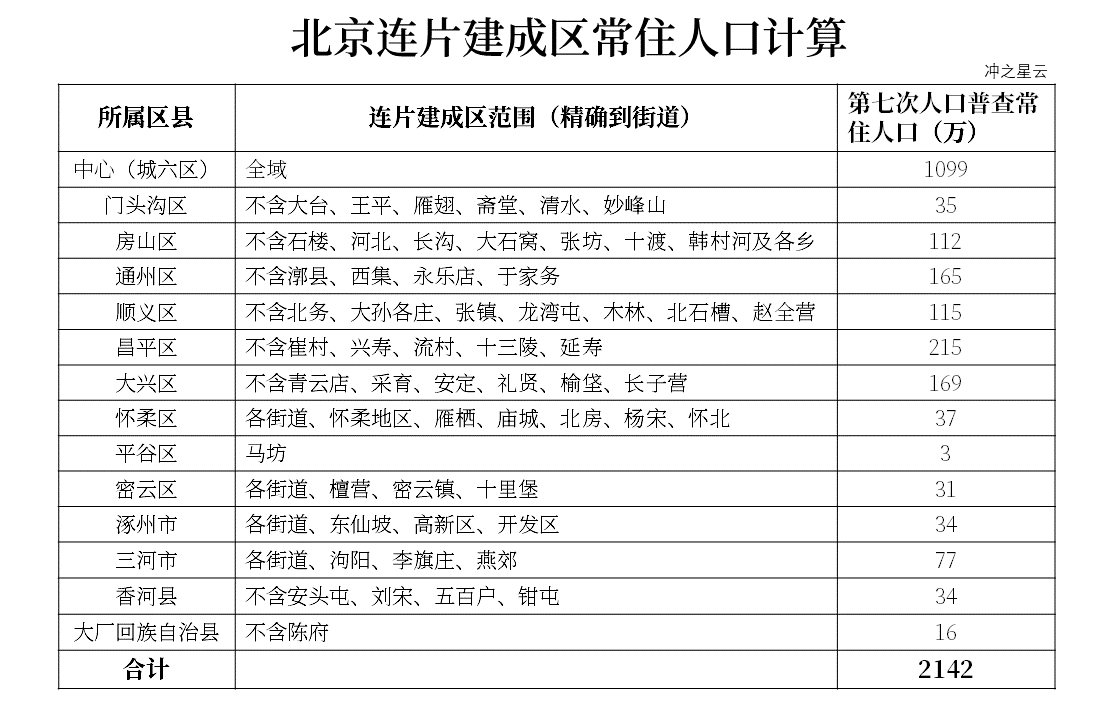 北京连片建成区常住人口计算

冲之星云

| 所属区县 | 连片建成区范围（精确到街道） | 第七次人口普查常住人口（万） |
|---|---|---|
| 中心（城六区） | 全域 | 1099 |
| 门头沟区 | 不含大台、王平、雁翅、斋堂、清水、妙峰山 | 35 |
| 房山区 | 不含石楼、河北、长沟、大石窝、张坊、十渡、韩村河及各乡 | 112 |
| 通州区 | 不含漷县、西集、永乐店、于家务 | 165 |
| 顺义区 | 不含北务、大孙各庄、张镇、龙湾屯、木林、北石槽、赵全营 | 115 |
| 昌平区 | 不含崔村、兴寿、流村、十三陵、延寿 | 215 |
| 大兴区 | 不含青云店、采育、安定、礼贤、榆垡、长子营 | 169 |
| 怀柔区 | 各街道、怀柔地区、雁栖、庙城、北房、杨宋、怀北 | 37 |
| 平谷区 | 马坊 | 3 |
| 密云区 | 各街道、檀营、密云镇、十里堡 | 31 |
| 涿州市 | 各街道、东仙坡、高新区、开发区 | 34 |
| 三河市 | 各街道、泃阳、李旗庄、燕郊 | 77 |
| 香河县 | 不含安头屯、刘宋、五百户、钳屯 | 34 |
| 大厂回族自治县 | 不含陈府 | 16 |
| 合计 | | 2142 |